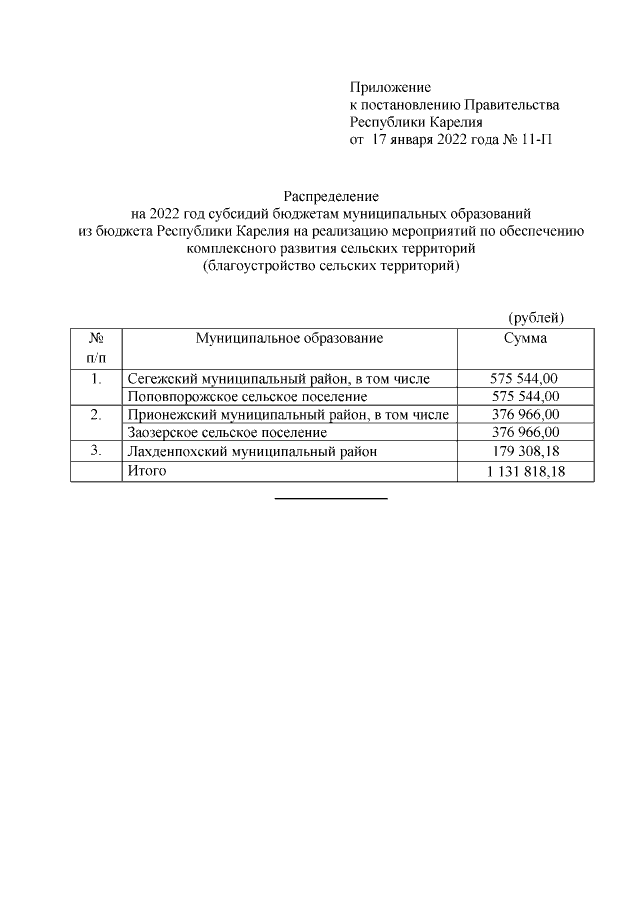 Приложение
к постановлению Правительства
Республики Карелия
от 17 января 2022 года № 11-П

Распределение
на 2022 год субсидий бюджетам муниципальных образований
из бюджета Республики Карелия на реализацию мероприятий по обеспечению
комплексного развития сельских территорий
(благоустройство сельских территорий)

(рублей)

| № п/п | Муниципальное образование | Сумма |
|---|---|---|
| 1. | Сегежский муниципальный район, в том числе | 575 544,00 |
| | Поповпорожское сельское поселение | 575 544,00 |
| 2. | Прионежский муниципальный район, в том числе | 376 966,00 |
| | Заозерское сельское поселение | 376 966,00 |
| 3. | Лахденпохский муниципальный район | 179 308,18 |
| | Итого | 1 131 818,18 |